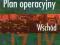 Plan operacyjny

Wschód